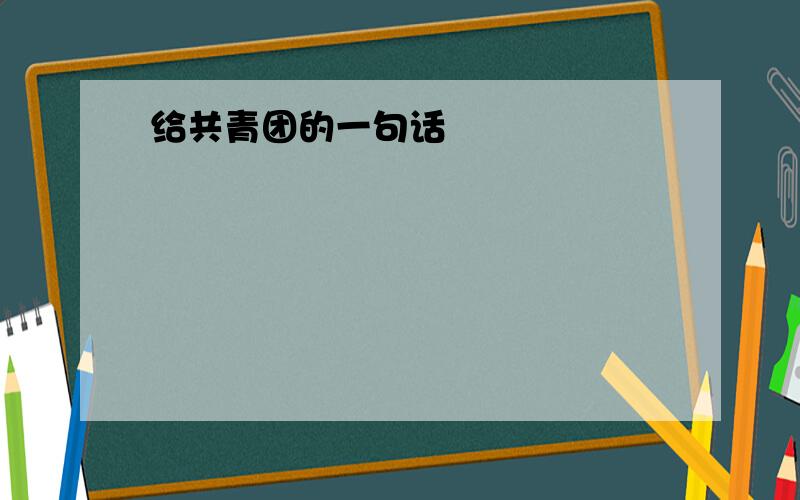 给共青团的一句话